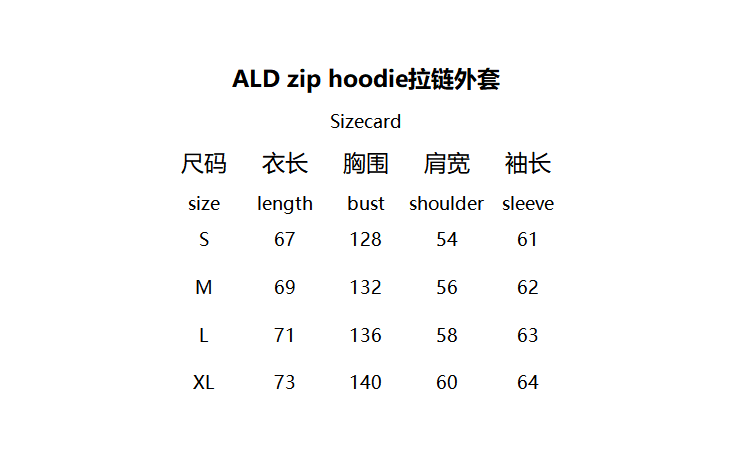 ALD zip hoodie拉链外套

Sizecard

| 尺码 | 衣长 | 胸围 | 肩宽 | 袖长 |
|---|---|---|---|---|
| size | length | bust | shoulder | sleeve |
| S | 67 | 128 | 54 | 61 |
| M | 69 | 132 | 56 | 62 |
| L | 71 | 136 | 58 | 63 |
| XL | 73 | 140 | 60 | 64 |